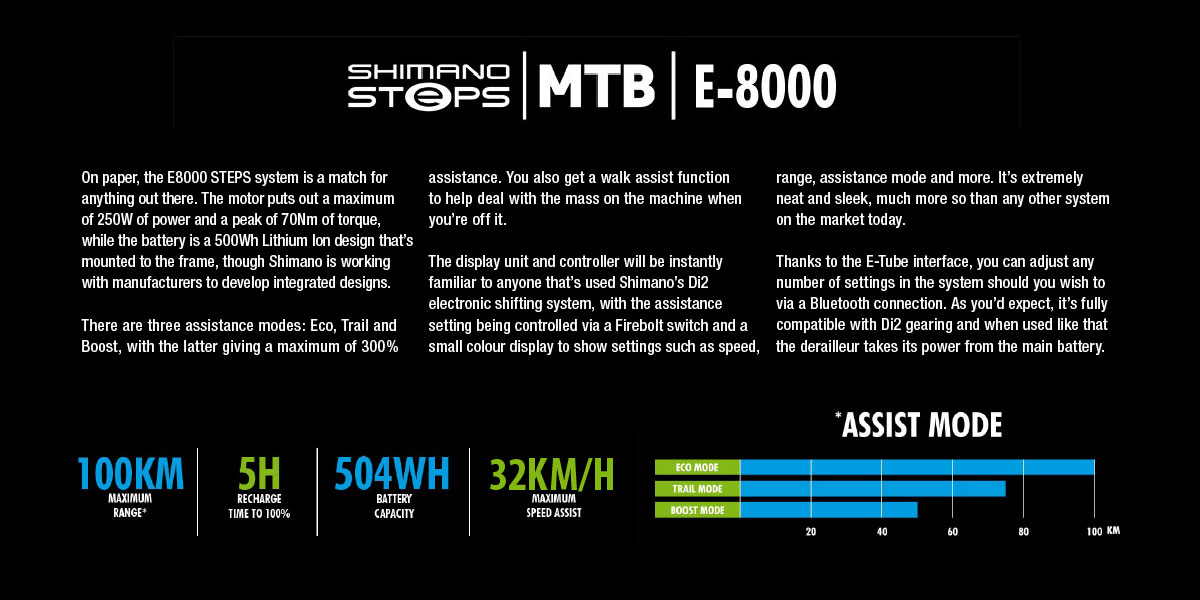 SHIMANO STEPS | MTB | E-8000

On paper, the E8000 STEPS system is a match for anything out there. The motor puts out a maximum of 250W of power and a peak of 70Nm of torque, while the battery is a 500Wh Lithium Ion design that's mounted to the frame, though Shimano is working with manufacturers to develop integrated designs.

There are three assistance modes: Eco, Trail and Boost, with the latter giving a maximum of 300% assistance. You also get a walk assist function to help deal with the mass on the machine when you're off it.

The display unit and controller will be instantly familiar to anyone that's used Shimano's Di2 electronic shifting system, with the assistance setting being controlled via a Firebolt switch and a small colour display to show settings such as speed, range, assistance mode and more. It's extremely neat and sleek, much more so than any other system on the market today.

Thanks to the E-Tube interface, you can adjust any number of settings in the system should you wish to via a Bluetooth connection. As you'd expect, it's fully compatible with Di2 gearing and when used like that the derailleur takes its power from the main battery.

100KM
MAXIMUM RANGE*

5H
RECHARGE TIME TO 100%

504WH
BATTERY CAPACITY

32KM/H
MAXIMUM SPEED ASSIST

*ASSIST MODE

ECO MODE
TRAIL MODE
BOOST MODE

20 40 60 80 100 KM